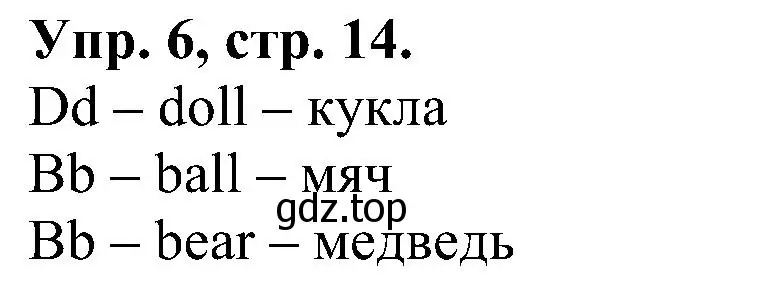 Упр. 6, стр. 14.
Dd – doll – кукла
Bb – ball – мяч
gdz.top
Bb – bear – медведь